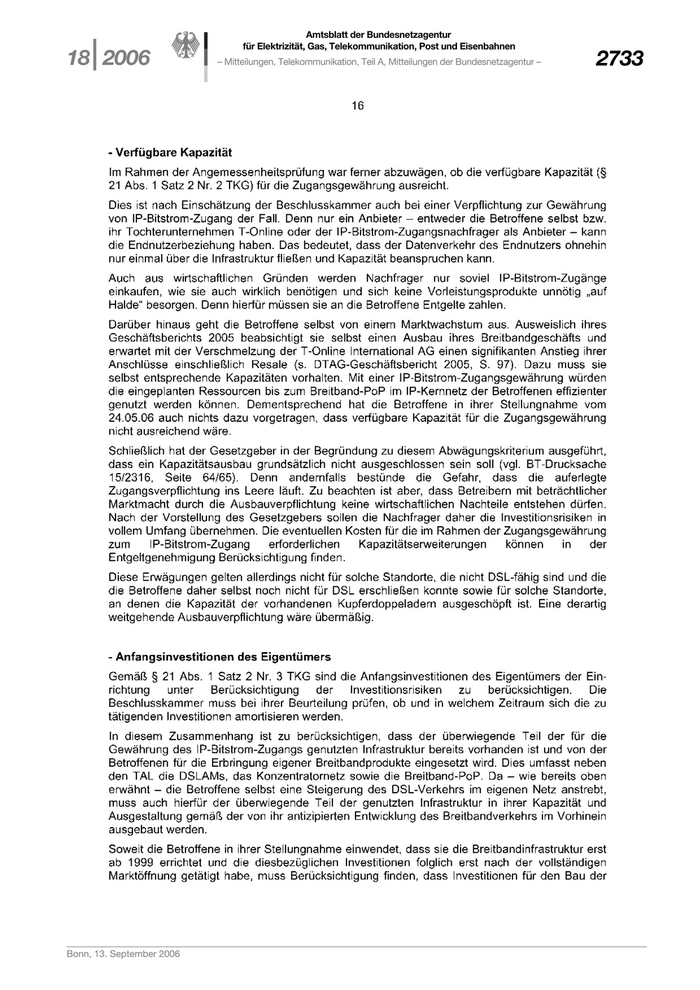 18 | 2006

Amtsblatt der Bundesnetzagentur für Elektrizität, Gas, Telekommunikation, Post und Eisenbahnen
– Mitteilungen, Telekommunikation, Teil A, Mitteilungen der Bundesnetzagentur –

2733

16

- Verfügbare Kapazität

Im Rahmen der Angemessenheitsprüfung war ferner abzuwägen, ob die verfügbare Kapazität (§ 21 Abs. 1 Satz 2 Nr. 2 TKG) für die Zugangsgewährung ausreicht.

Dies ist nach Einschätzung der Beschlusskammer auch bei einer Verpflichtung zur Gewährung von IP-Bitstrom-Zugang der Fall. Denn nur ein Anbieter – entweder die Betroffene selbst bzw. ihr Tochterunternehmen T-Online oder der IP-Bitstrom-Zugangsnachfrager als Anbieter – kann die Endnutzerbeziehung haben. Das bedeutet, dass der Datenverkehr des Endnutzers ohnehin nur einmal über die Infrastruktur fließen und Kapazität beanspruchen kann.

Auch aus wirtschaftlichen Gründen werden Nachfrager nur soviel IP-Bitstrom-Zugänge einkaufen, wie sie auch wirklich benötigen und sich keine Vorleistungsprodukte unnötig „auf Halde“ besorgen. Denn hierfür müssen sie an die Betroffene Entgelte zahlen.

Darüber hinaus geht die Betroffene selbst von einem Marktwachstum aus. Ausweislich ihres Geschäftsberichts 2005 beabsichtigt sie selbst einen Ausbau ihres Breitbandgeschäfts und erwartet mit der Verschmelzung der T-Online International AG einen signifikanten Anstieg ihrer Anschlüsse einschließlich Resale (s. DTAG-Geschäftsbericht 2005, S. 97). Dazu muss sie selbst entsprechende Kapazitäten vorhalten. Mit einer IP-Bitstrom-Zugangsgewährung würden die eingeplanten Ressourcen bis zum Breitband-PoP im IP-Kernnetz der Betroffenen effizienter genutzt werden können. Dementsprechend hat die Betroffene in ihrer Stellungnahme vom 24.05.06 auch nichts dazu vorgetragen, dass verfügbare Kapazität für die Zugangsgewährung nicht ausreichend wäre.

Schließlich hat der Gesetzgeber in der Begründung zu diesem Abwägungskriterium ausgeführt, dass ein Kapazitätsausbau grundsätzlich nicht ausgeschlossen sein soll (vgl. BT-Drucksache 15/2316, Seite 64/65). Denn andernfalls bestünde die Gefahr, dass die auferlegte Zugangsverpflichtung ins Leere läuft. Zu beachten ist aber, dass Betreibern mit beträchtlicher Marktmacht durch die Ausbauverpflichtung keine wirtschaftlichen Nachteile entstehen dürfen. Nach der Vorstellung des Gesetzgebers sollen die Nachfrager daher die Investitionsrisiken in vollem Umfang übernehmen. Die eventuellen Kosten für die im Rahmen der Zugangsgewährung zum IP-Bitstrom-Zugang erforderlichen Kapazitätserweiterungen können in der Entgeltgenehmigung Berücksichtigung finden.

Diese Erwägungen gelten allerdings nicht für solche Standorte, die nicht DSL-fähig sind und die die Betroffene daher selbst noch nicht für DSL erschließen konnte sowie für solche Standorte, an denen die Kapazität der vorhandenen Kupferdoppeladern ausgeschöpft ist. Eine derartig weitgehende Ausbauverpflichtung wäre übermäßig.

- Anfangsinvestitionen des Eigentümers

Gemäß § 21 Abs. 1 Satz 2 Nr. 3 TKG sind die Anfangsinvestitionen des Eigentümers der Einrichtung unter Berücksichtigung der Investitionsrisiken zu berücksichtigen. Die Beschlusskammer muss bei ihrer Beurteilung prüfen, ob und in welchem Zeitraum sich die zu tätigenden Investitionen amortisieren werden.

In diesem Zusammenhang ist zu berücksichtigen, dass der überwiegende Teil der für die Gewährung des IP-Bitstrom-Zugangs genutzten Infrastruktur bereits vorhanden ist und von der Betroffenen für die Erbringung eigener Breitbandprodukte eingesetzt wird. Dies umfasst neben den TAL die DSLAMs, das Konzentratornetz sowie die Breitband-PoP. Da – wie bereits oben erwähnt – die Betroffene selbst eine Steigerung des DSL-Verkehrs im eigenen Netz anstrebt, muss auch hierfür der überwiegende Teil der genutzten Infrastruktur in ihrer Kapazität und Ausgestaltung gemäß der von ihr antizipierten Entwicklung des Breitbandverkehrs im Vorhinein ausgebaut werden.

Soweit die Betroffene in ihrer Stellungnahme einwendet, dass sie die Breitbandinfrastruktur erst ab 1999 errichtet und die diesbezüglichen Investitionen folglich erst nach der vollständigen Marktöffnung getätigt habe, muss Berücksichtigung finden, dass Investitionen für den Bau der

Bonn, 13. September 2006